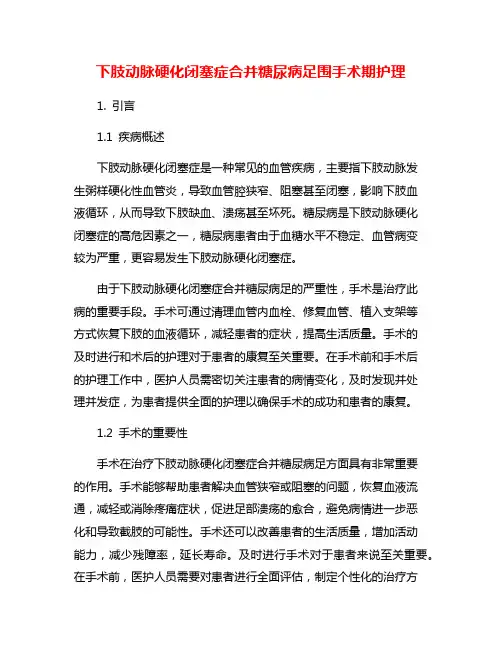 下肢动脉硬化闭塞症合并糖尿病足围手术期护理

1. 引言

1.1 疾病概述

下肢动脉硬化闭塞症是一种常见的血管疾病，主要指下肢动脉发生粥样硬化性血管炎，导致血管腔狭窄、阻塞甚至闭塞，影响下肢血液循环，从而导致下肢缺血、溃疡甚至坏死。糖尿病是下肢动脉硬化闭塞症的高危因素之一，糖尿病患者由于血糖水平不稳定、血管病变较为严重，更容易发生下肢动脉硬化闭塞症。

由于下肢动脉硬化闭塞症合并糖尿病足的严重性，手术是治疗此病的重要手段。手术可通过清理血管内血栓、修复血管、植入支架等方式恢复下肢的血液循环，减轻患者的症状，提高生活质量。手术的及时进行和术后的护理对于患者的康复至关重要。在手术前和手术后的护理工作中，医护人员需密切关注患者的病情变化，及时发现并处理并发症，为患者提供全面的护理以确保手术的成功和患者的康复。

1.2 手术的重要性

手术在治疗下肢动脉硬化闭塞症合并糖尿病足方面具有非常重要的作用。手术能够帮助患者解决血管狭窄或阻塞的问题，恢复血液流通，减轻或消除疼痛症状，促进足部溃疡的愈合，避免病情进一步恶化和导致截肢的可能性。手术还可以改善患者的生活质量，增加活动能力，减少残障率，延长寿命。及时进行手术对于患者来说至关重要。在手术前，医护人员需要对患者进行全面评估，制定个性化的治疗方